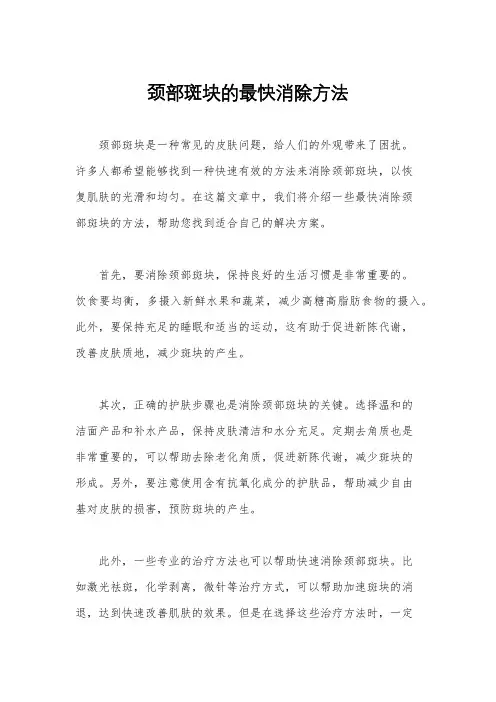 颈部斑块的最快消除方法

颈部斑块是一种常见的皮肤问题，给人们的外观带来了困扰。许多人都希望能够找到一种快速有效的方法来消除颈部斑块，以恢复肌肤的光滑和均匀。在这篇文章中，我们将介绍一些最快消除颈部斑块的方法，帮助您找到适合自己的解决方案。

首先，要消除颈部斑块，保持良好的生活习惯是非常重要的。饮食要均衡，多摄入新鲜水果和蔬菜，减少高糖高脂肪食物的摄入。此外，要保持充足的睡眠和适当的运动，这有助于促进新陈代谢，改善皮肤质地，减少斑块的产生。

其次，正确的护肤步骤也是消除颈部斑块的关键。选择温和的洁面产品和补水产品，保持皮肤清洁和水分充足。定期去角质也是非常重要的，可以帮助去除老化角质，促进新陈代谢，减少斑块的形成。另外，要注意使用含有抗氧化成分的护肤品，帮助减少自由基对皮肤的损害，预防斑块的产生。

此外，一些专业的治疗方法也可以帮助快速消除颈部斑块。比如激光祛斑，化学剥离，微针等治疗方式，可以帮助加速斑块的消退，达到快速改善肌肤的效果。但是在选择这些治疗方法时，一定